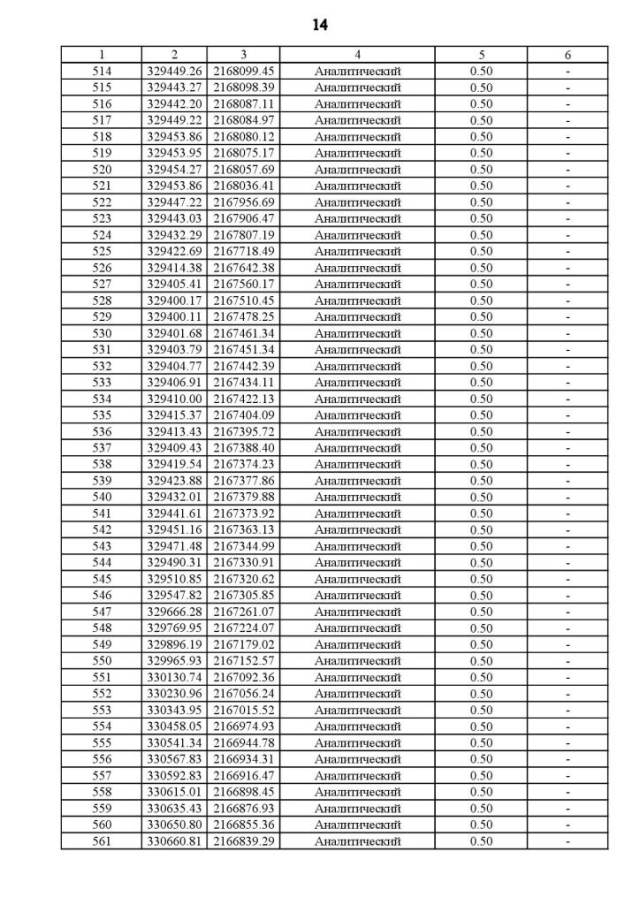 14

| 1 | 2 | 3 | 4 | 5 | 6 |
|---|---|---|---|---|---|
| 514 | 329449.26 | 2168099.45 | Аналитический | 0.50 | - |
| 515 | 329443.27 | 2168098.39 | Аналитический | 0.50 | - |
| 516 | 329442.20 | 2168087.11 | Аналитический | 0.50 | - |
| 517 | 329449.22 | 2168084.97 | Аналитический | 0.50 | - |
| 518 | 329453.86 | 2168080.12 | Аналитический | 0.50 | - |
| 519 | 329453.95 | 2168075.17 | Аналитический | 0.50 | - |
| 520 | 329454.27 | 2168057.69 | Аналитический | 0.50 | - |
| 521 | 329453.86 | 2168036.41 | Аналитический | 0.50 | - |
| 522 | 329447.22 | 2167956.69 | Аналитический | 0.50 | - |
| 523 | 329443.03 | 2167906.47 | Аналитический | 0.50 | - |
| 524 | 329432.29 | 2167807.19 | Аналитический | 0.50 | - |
| 525 | 329422.69 | 2167718.49 | Аналитический | 0.50 | - |
| 526 | 329414.38 | 2167642.38 | Аналитический | 0.50 | - |
| 527 | 329405.41 | 2167560.17 | Аналитический | 0.50 | - |
| 528 | 329400.17 | 2167510.45 | Аналитический | 0.50 | - |
| 529 | 329400.11 | 2167478.25 | Аналитический | 0.50 | - |
| 530 | 329401.68 | 2167461.34 | Аналитический | 0.50 | - |
| 531 | 329403.79 | 2167451.34 | Аналитический | 0.50 | - |
| 532 | 329404.77 | 2167442.39 | Аналитический | 0.50 | - |
| 533 | 329406.91 | 2167434.11 | Аналитический | 0.50 | - |
| 534 | 329410.00 | 2167422.13 | Аналитический | 0.50 | - |
| 535 | 329415.37 | 2167404.09 | Аналитический | 0.50 | - |
| 536 | 329413.43 | 2167395.72 | Аналитический | 0.50 | - |
| 537 | 329409.43 | 2167388.40 | Аналитический | 0.50 | - |
| 538 | 329419.54 | 2167374.23 | Аналитический | 0.50 | - |
| 539 | 329423.88 | 2167377.86 | Аналитический | 0.50 | - |
| 540 | 329432.01 | 2167379.88 | Аналитический | 0.50 | - |
| 541 | 329441.61 | 2167373.92 | Аналитический | 0.50 | - |
| 542 | 329451.16 | 2167363.13 | Аналитический | 0.50 | - |
| 543 | 329471.48 | 2167344.99 | Аналитический | 0.50 | - |
| 544 | 329490.31 | 2167330.91 | Аналитический | 0.50 | - |
| 545 | 329510.85 | 2167320.62 | Аналитический | 0.50 | - |
| 546 | 329547.82 | 2167305.85 | Аналитический | 0.50 | - |
| 547 | 329666.28 | 2167261.07 | Аналитический | 0.50 | - |
| 548 | 329769.95 | 2167224.07 | Аналитический | 0.50 | - |
| 549 | 329896.19 | 2167179.02 | Аналитический | 0.50 | - |
| 550 | 329965.93 | 2167152.57 | Аналитический | 0.50 | - |
| 551 | 330130.74 | 2167092.36 | Аналитический | 0.50 | - |
| 552 | 330230.96 | 2167056.24 | Аналитический | 0.50 | - |
| 553 | 330343.95 | 2167015.52 | Аналитический | 0.50 | - |
| 554 | 330458.05 | 2166974.93 | Аналитический | 0.50 | - |
| 555 | 330541.34 | 2166944.78 | Аналитический | 0.50 | - |
| 556 | 330567.83 | 2166934.31 | Аналитический | 0.50 | - |
| 557 | 330592.83 | 2166916.47 | Аналитический | 0.50 | - |
| 558 | 330615.01 | 2166898.45 | Аналитический | 0.50 | - |
| 559 | 330635.43 | 2166876.93 | Аналитический | 0.50 | - |
| 560 | 330650.80 | 2166855.36 | Аналитический | 0.50 | - |
| 561 | 330660.81 | 2166839.29 | Аналитический | 0.50 | - |